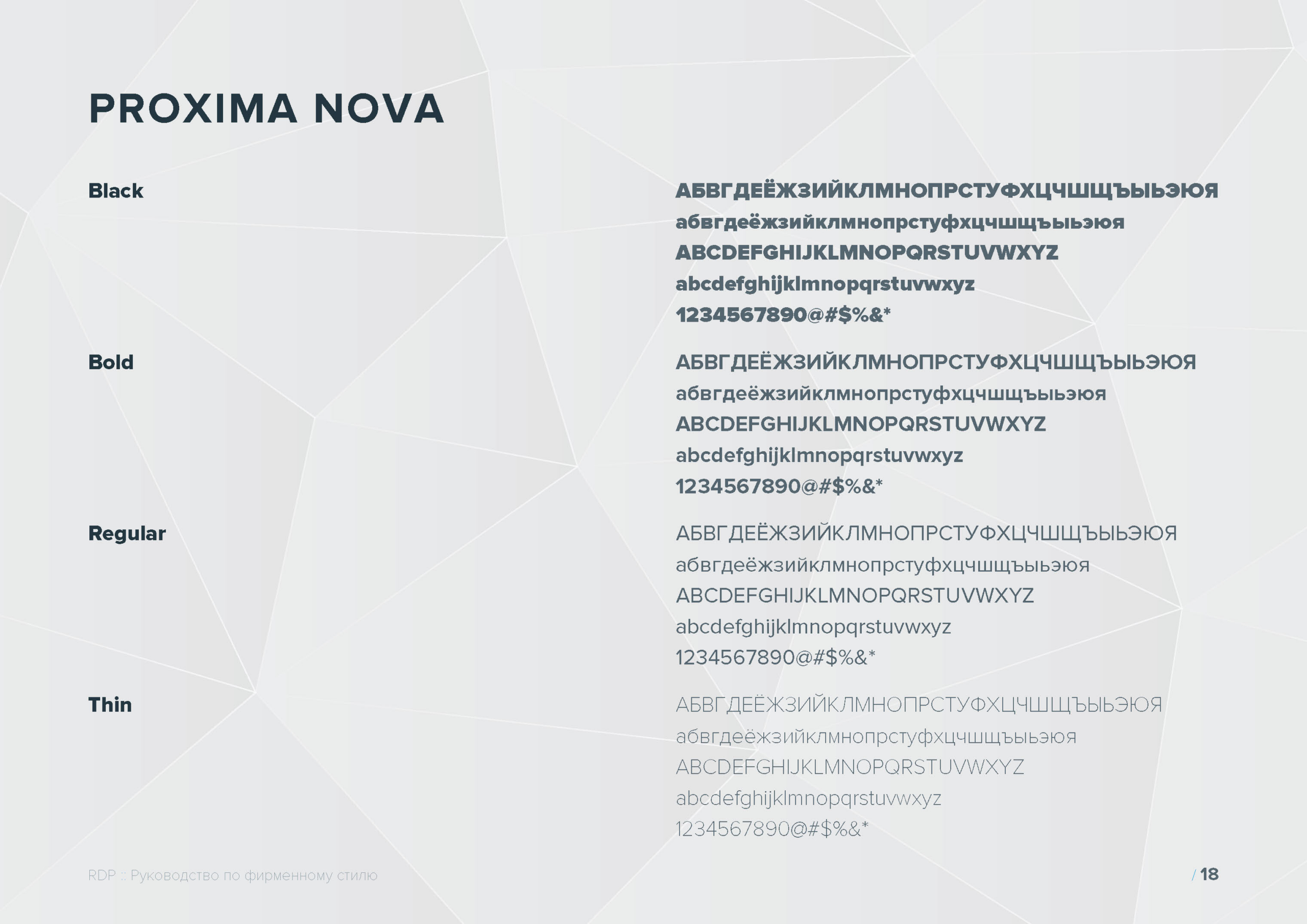 PROXIMA NOVA

Black

АБВГДЕЁЖЗИЙКЛМНОПРСТУФХЦЧШЩЪЫЬЭЮЯ
абвгдеёжзийклмнопрстуфхцчшщъыьэюя
ABCDEFGHIJKLMNOPQRSTUVWXYZ
abcdefghijklmnopqrstuvwxyz
1234567890@#$%&*

Bold

АБВГДЕЁЖЗИЙКЛМНОПРСТУФХЦЧШЩЪЫЬЭЮЯ
абвгдеёжзийклмнопрстуфхцчшщъыьэюя
ABCDEFGHIJKLMNOPQRSTUVWXYZ
abcdefghijklmnopqrstuvwxyz
1234567890@#$%&*

Regular

АБВГДЕЁЖЗИЙКЛМНОПРСТУФХЦЧШЩЪЫЬЭЮЯ
абвгдеёжзийклмнопрстуфхцчшщъыьэюя
ABCDEFGHIJKLMNOPQRSTUVWXYZ
abcdefghijklmnopqrstuvwxyz
1234567890@#$%&*

Thin

АБВГДЕЁЖЗИЙКЛМНОПРСТУФХЦЧШЩЪЫЬЭЮЯ
абвгдеёжзийклмнопрстуфхцчшщъыьэюя
ABCDEFGHIJKLMNOPQRSTUVWXYZ
abcdefghijklmnopqrstuvwxyz
1234567890@#$%&*

RDP :: Руководство по фирменному стилю

/ 18